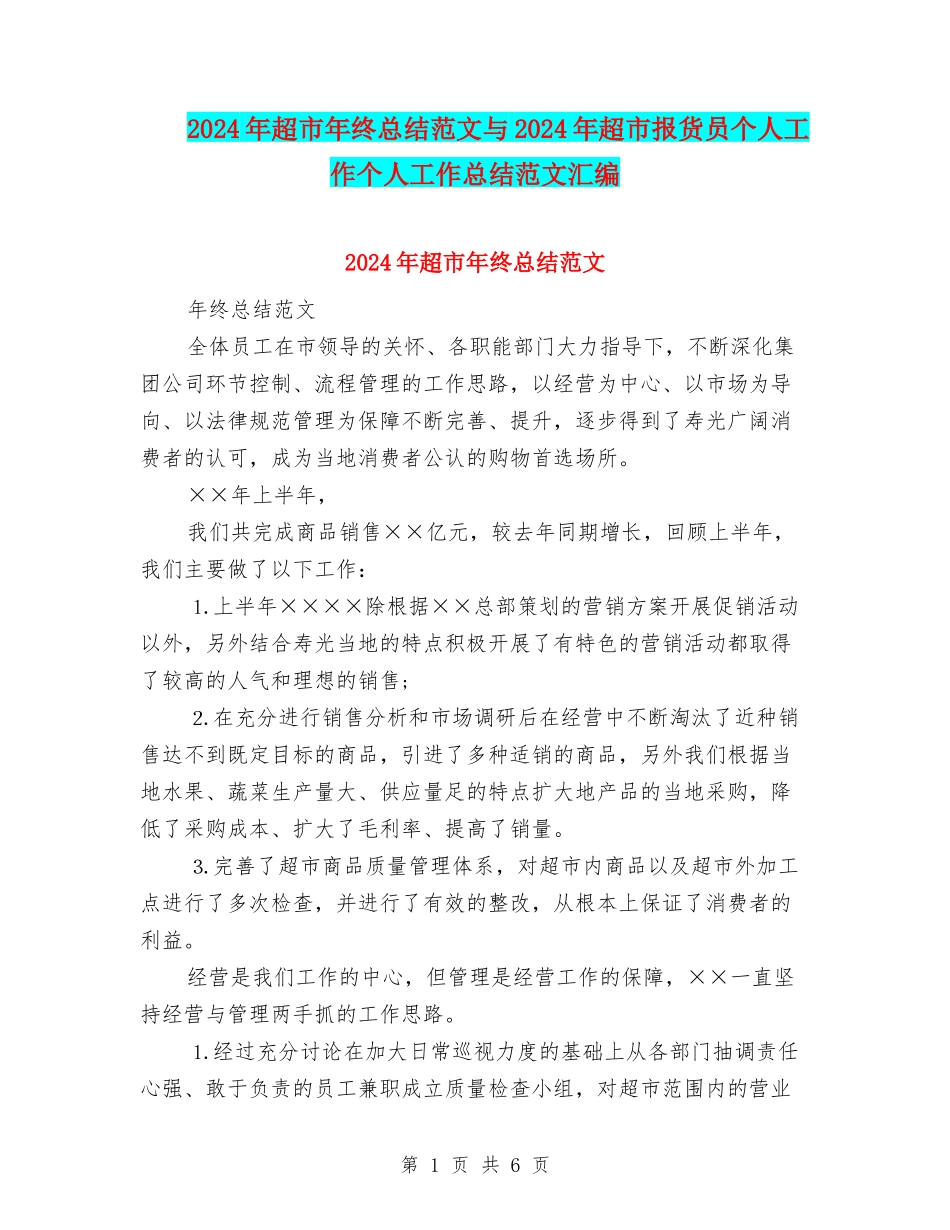 2024年超市年终总结范文与2024年超市报货员个人工作个人工作总结范文汇编

2024年超市年终总结范文

年终总结范文

全体员工在市领导的关怀、各职能部门大力指导下，不断深化集团公司环节控制、流程管理的工作思路，以经营为中心、以市场为导向、以法律规范管理为保障不断完善、提升，逐步得到了寿光广阔消费者的认可，成为当地消费者公认的购物首选场所。

××年上半年，

我们共完成商品销售××亿元，较去年同期增长，回顾上半年，我们主要做了以下工作：

1.上半年××××除根据××总部策划的营销方案开展促销活动以外，另外结合寿光当地的特点积极开展了有特色的营销活动都取得了较高的人气和理想的销售；

2.在充分进行销售分析和市场调研后在经营中不断淘汰了近种销售达不到既定目标的商品，引进了多种适销的商品，另外我们根据当地水果、蔬菜生产量大、供应量足的特点扩大地产品的当地采购，降低了采购成本、扩大了毛利率、提高了销量。

3.完善了超市商品质量管理体系，对超市内商品以及超市外加工点进行了多次检查，并进行了有效的整改，从根本上保证了消费者的利益。

经营是我们工作的中心，但管理是经营工作的保障，××一直坚持经营与管理两手抓的工作思路。

1.经过充分讨论在加大日常巡视力度的基础上从各部门抽调责任心强、敢于负责的员工兼职成立质量检查小组，对超市范围内的营业

第 1 页 共 6 页